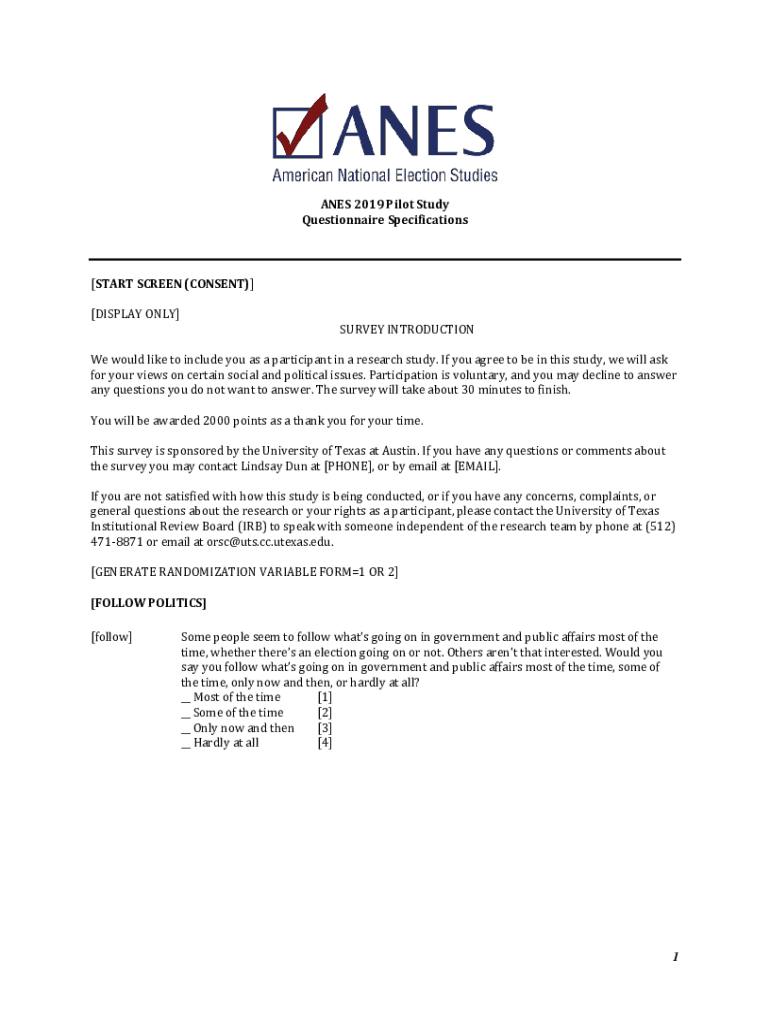 ANES
American National Election Studies

ANES 2019 Pilot Study
Questionnaire Specifications

[START SCREEN (CONSENT)]

[DISPLAY ONLY]
SURVEY INTRODUCTION

We would like to include you as a participant in a research study. If you agree to be in this study, we will ask for your views on certain social and political issues. Participation is voluntary, and you may decline to answer any questions you do not want to answer. The survey will take about 30 minutes to finish.

You will be awarded 2000 points as a thank you for your time.

This survey is sponsored by the University of Texas at Austin. If you have any questions or comments about the survey you may contact Lindsay Dun at [PHONE], or by email at [EMAIL].

If you are not satisfied with how this study is being conducted, or if you have any concerns, complaints, or general questions about the research or your rights as a participant, please contact the University of Texas Institutional Review Board (IRB) to speak with someone independent of the research team by phone at (512) 471-8871 or email at orsc@uts.cc.utexas.edu.

[GENERATE RANDOMIZATION VARIABLE FORM=1 OR 2]

[FOLLOW POLITICS]

[follow] Some people seem to follow what's going on in government and public affairs most of the time, whether there's an election going on or not. Others aren't that interested. Would you say you follow what's going on in government and public affairs most of the time, some of the time, only now and then, or hardly at all?
__ Most of the time [1]
__ Some of the time [2]
__ Only now and then [3]
__ Hardly at all [4]

1